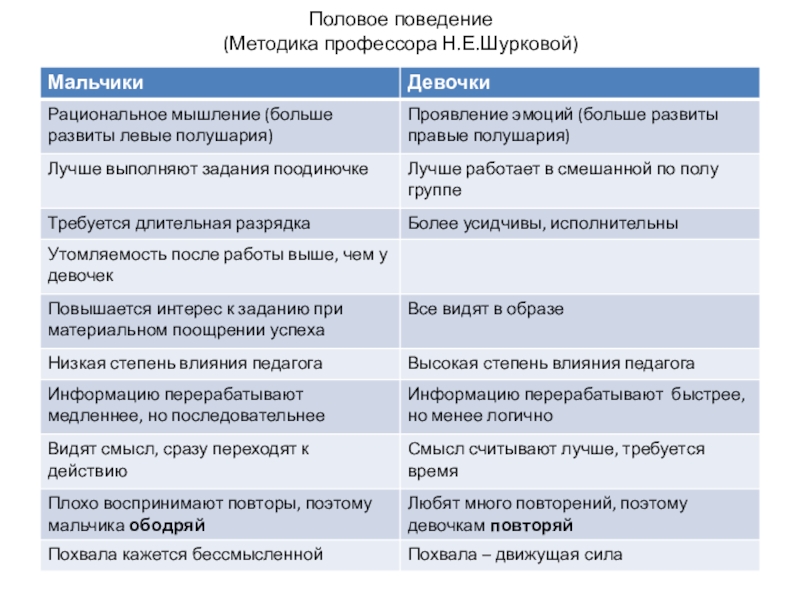 Половое поведение
(Методика профессора Н.Е.Шурковой)

| Мальчики | Девочки |
|---|---|
| Рациональное мышление (больше развиты левые полушария) | Проявление эмоций (больше развиты правые полушария) |
| Лучше выполняют задания поодиночке | Лучше работает в смешанной по полу группе |
| Требуется длительная разрядка | Более усидчивы, исполнительны |
| Утомляемость после работы выше, чем у девочек | |
| Повышается интерес к заданию при материальном поощрении успеха | Все видят в образе |
| Низкая степень влияния педагога | Высокая степень влияния педагога |
| Информацию перерабатывают медленнее, но последовательнее | Информацию перерабатывают быстрее, но менее логично |
| Видят смысл, сразу переходят к действию | Смысл считывают лучше, требуется время |
| Плохо воспринимают повторы, поэтому мальчика ободряй | Любят много повторений, поэтому девочкам повторяй |
| Похвала кажется бессмысленной | Похвала – движущая сила |